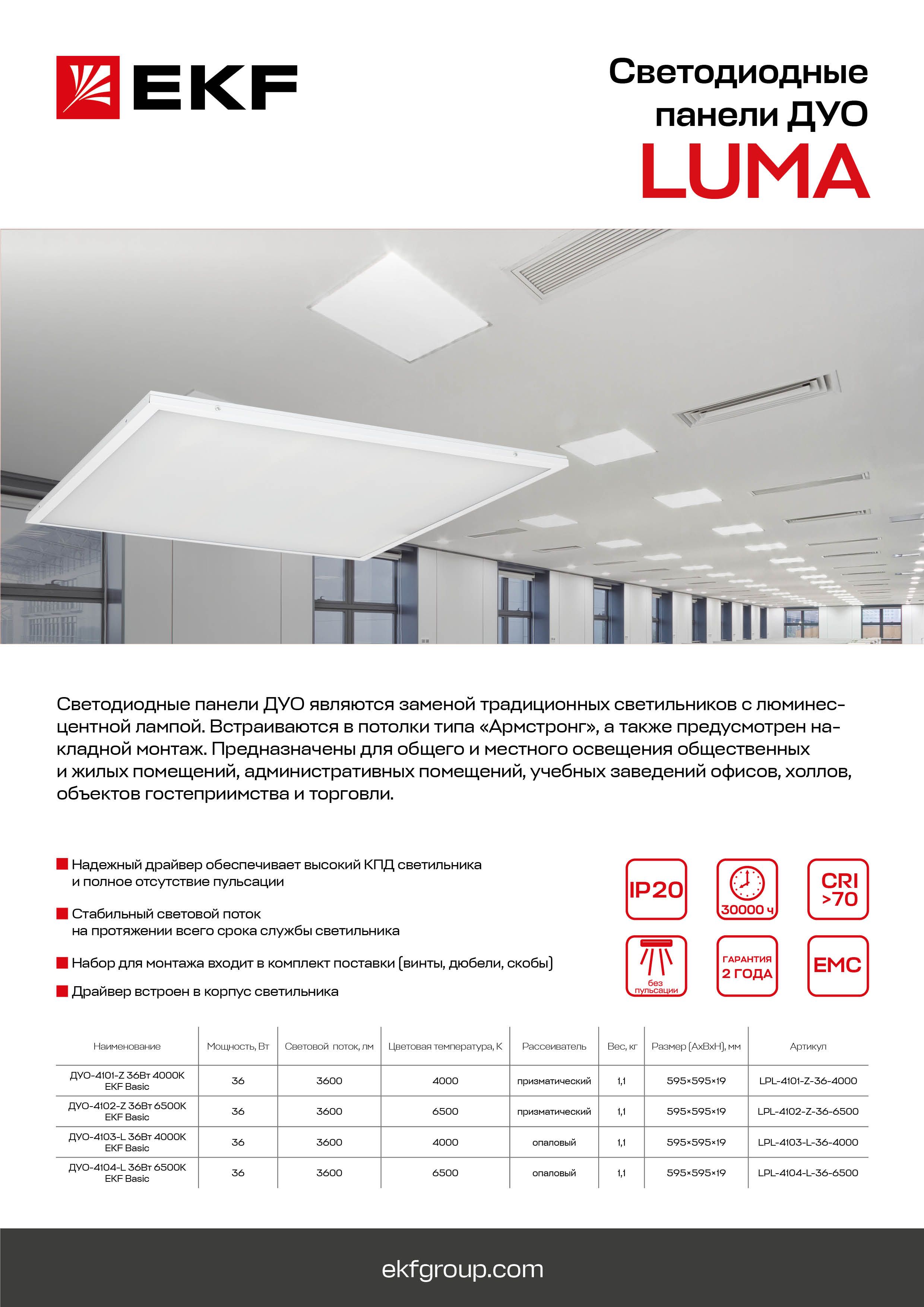 EKF

Светодиодные панели ДУО
LUMA

Светодиодные панели ДУО являются заменой традиционных светильников с люминесцентной лампой. Встраиваются в потолки типа «Армстронг», а также предусмотрен накладной монтаж. Предназначены для общего и местного освещения общественных и жилых помещений, административных помещений, учебных заведений офисов, холлов, объектов гостеприимства и торговли.

Надежный драйвер обеспечивает высокий КПД светильника и полное отсутствие пульсации

Стабильный световой поток на протяжении всего срока службы светильника

Набор для монтажа входит в комплект поставки (винты, дюбели, скобы)

Драйвер встроен в корпус светильника

IP20
30000 ч
CRI >70
без пульсации
ГАРАНТИЯ 2 ГОДА
EMC

| Наименование | Мощность, Вт | Световой поток, лм | Цветовая температура, К | Рассеиватель | Вес, кг | Размер (АхВхН), мм | Артикул |
|---|---|---|---|---|---|---|---|
| ДУО-4101-Z 36Вт 4000К EKF Basic | 36 | 3600 | 4000 | призматический | 1,1 | 595×595×19 | LPL-4101-Z-36-4000 |
| ДУО-4102-Z 36Вт 6500К EKF Basic | 36 | 3600 | 6500 | призматический | 1,1 | 595×595×19 | LPL-4102-Z-36-6500 |
| ДУО-4103-L 36Вт 4000К EKF Basic | 36 | 3600 | 4000 | опаловый | 1,1 | 595×595×19 | LPL-4103-L-36-4000 |
| ДУО-4104-L 36Вт 6500К EKF Basic | 36 | 3600 | 6500 | опаловый | 1,1 | 595×595×19 | LPL-4104-L-36-6500 |

ekfgroup.com